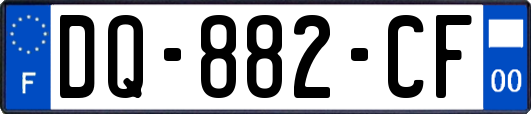 F

DQ-882-CF

00